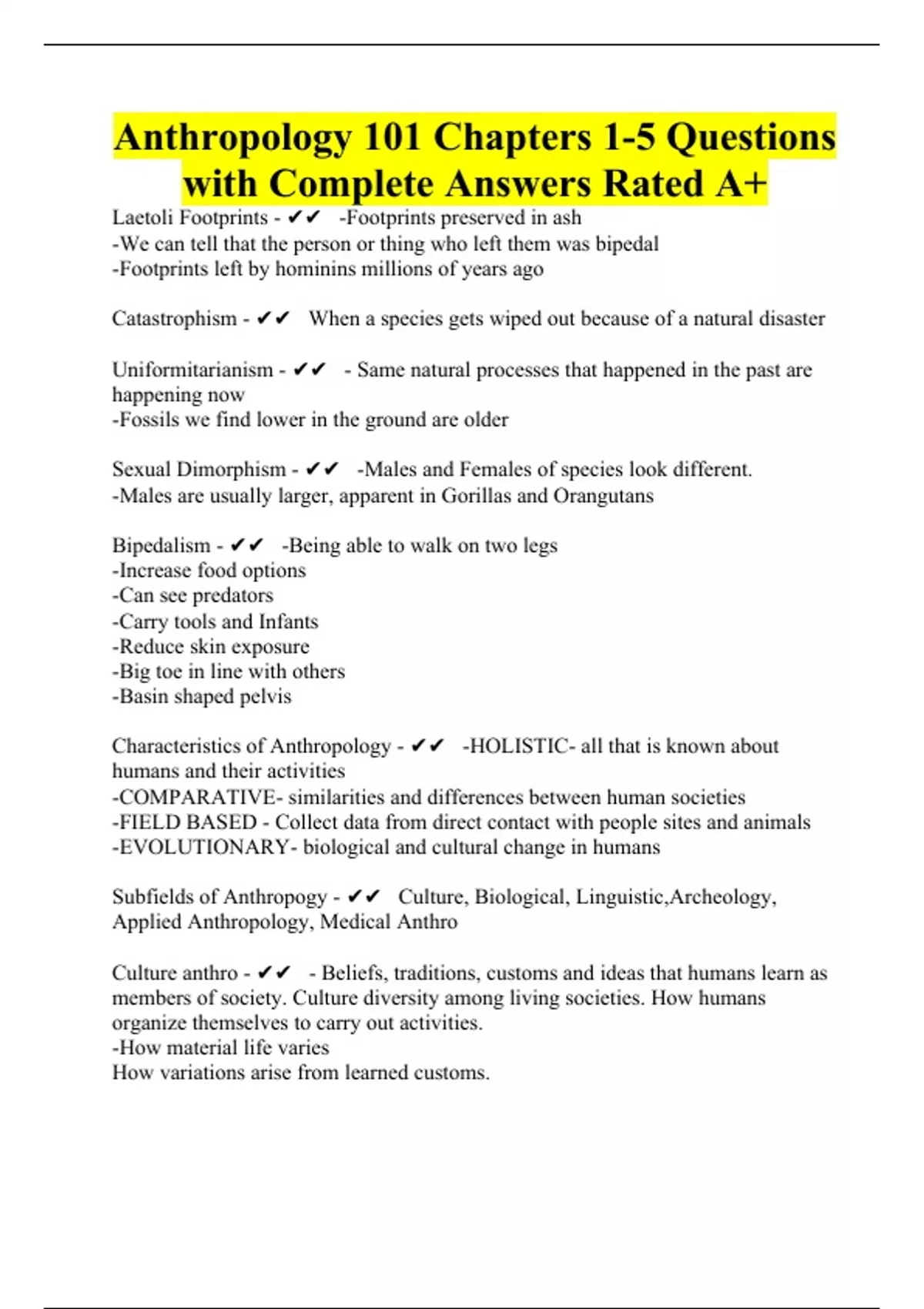 Anthropology 101 Chapters 1-5 Questions with Complete Answers Rated A+

Laetoli Footprints - ✔✔ -Footprints preserved in ash
-We can tell that the person or thing who left them was bipedal
-Footprints left by hominins millions of years ago

Catastrophism - ✔✔ When a species gets wiped out because of a natural disaster

Uniformitarianism - ✔✔ - Same natural processes that happened in the past are happening now
-Fossils we find lower in the ground are older

Sexual Dimorphism - ✔✔ -Males and Females of species look different.
-Males are usually larger, apparent in Gorillas and Orangutans

Bipedalism - ✔✔ -Being able to walk on two legs
-Increase food options
-Can see predators
-Carry tools and Infants
-Reduce skin exposure
-Big toe in line with others
-Basin shaped pelvis

Characteristics of Anthropology - ✔✔ -HOLISTIC- all that is known about humans and their activities
-COMPARATIVE- similarities and differences between human societies
-FIELD BASED - Collect data from direct contact with people sites and animals
-EVOLUTIONARY- biological and cultural change in humans

Subfields of Anthropogy - ✔✔ Culture, Biological, Linguistic,Archeology, Applied Anthropology, Medical Anthro

Culture anthro - ✔✔ - Beliefs, traditions, customs and ideas that humans learn as members of society. Culture diversity among living societies. How humans organize themselves to carry out activities.
-How material life varies
How variations arise from learned customs.